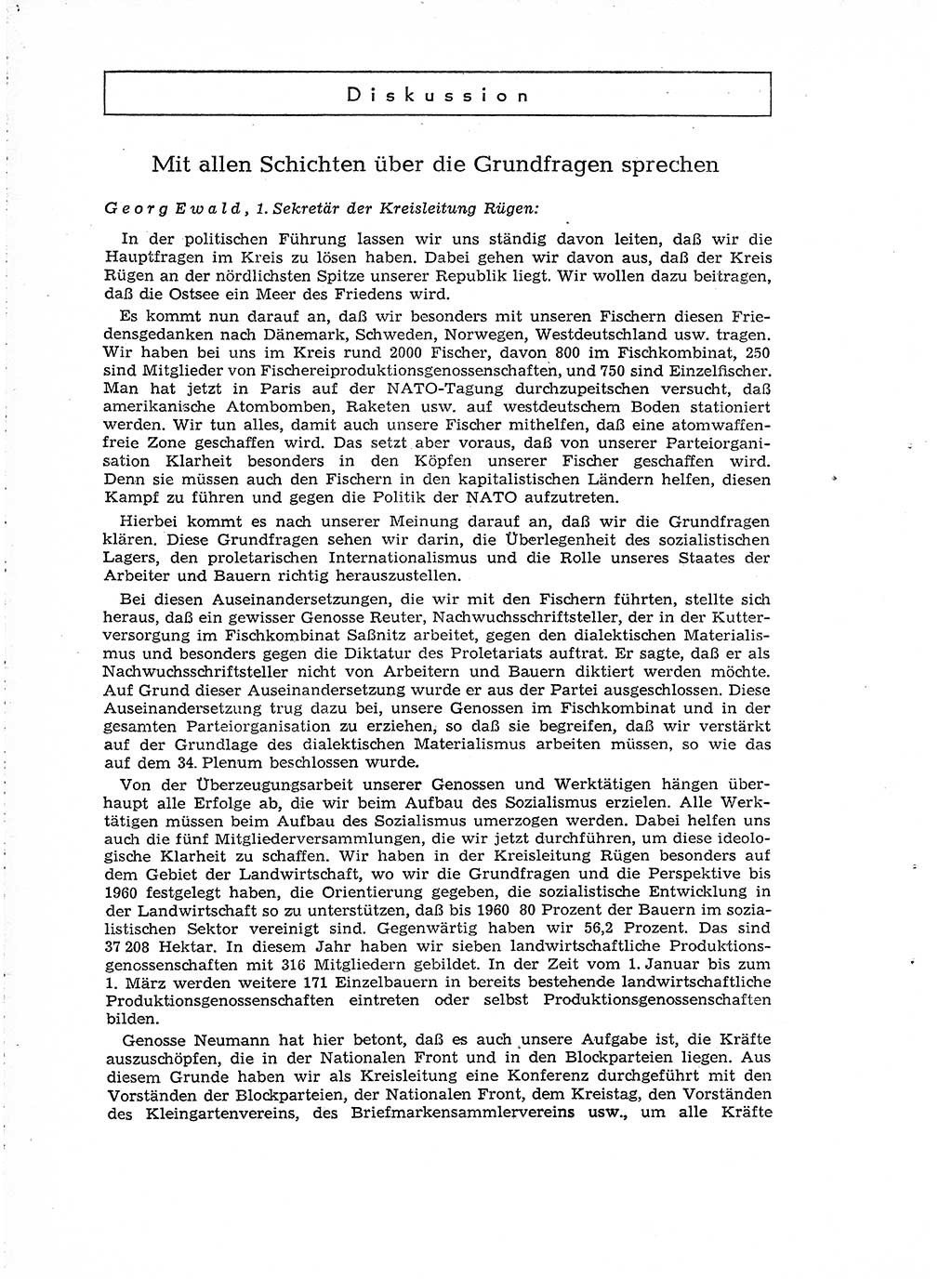 Diskussion

Mit allen Schichten über die Grundfragen sprechen

Georg Ewald, 1. Sekretär der Kreisleitung Rügen:

In der politischen Führung lassen wir uns ständig davon leiten, daß wir die Hauptfragen im Kreis zu lösen haben. Dabei gehen wir davon aus, daß der Kreis Rügen an der nördlichsten Spitze unserer Republik liegt. Wir wollen dazu beitragen, daß die Ostsee ein Meer des Friedens wird.

Es kommt nun darauf an, daß wir besonders mit unseren Fischern diesen Friedensgedanken nach Dänemark, Schweden, Norwegen, Westdeutschland usw. tragen. Wir haben bei uns im Kreis rund 2000 Fischer, davon 800 im Fischkombinat, 250 sind Mitglieder von Fischereiproduktionsgenossenschaften, und 750 sind Einzelfischer. Man hat jetzt in Paris auf der NATO-Tagung durchzupeitschen versucht, daß amerikanische Atombomben, Raketen usw. auf westdeutschem Boden stationiert werden. Wir tun alles, damit auch unsere Fischer mithelfen, daß eine atomwaffenfreie Zone geschaffen wird. Das setzt aber voraus, daß von unserer Parteiorganisation Klarheit besonders in den Köpfen unserer Fischer geschaffen wird. Denn sie müssen auch den Fischern in den kapitalistischen Ländern helfen, diesen Kampf zu führen und gegen die Politik der NATO aufzutreten.

Hierbei kommt es nach unserer Meinung darauf an, daß wir die Grundfragen klären. Diese Grundfragen sehen wir darin, die Überlegenheit des sozialistischen Lagers, den proletarischen Internationalismus und die Rolle unseres Staates der Arbeiter und Bauern richtig herauszustellen.

Bei diesen Auseinandersetzungen, die wir mit den Fischern führten, stellte sich heraus, daß ein gewisser Genosse Reuter, Nachwuchsschriftsteller, der in der Kutterversorgung im Fischkombinat Saßnitz arbeitet, gegen den dialektischen Materialismus und besonders gegen die Diktatur des Proletariats auftrat. Er sagte, daß er als Nachwuchsschriftsteller nicht von Arbeitern und Bauern diktiert werden möchte. Auf Grund dieser Auseinandersetzung wurde er aus der Partei ausgeschlossen. Diese Auseinandersetzung trug dazu bei, unsere Genossen im Fischkombinat und in der gesamten Parteiorganisation zu erziehen, so daß sie begreifen, daß wir verstärkt auf der Grundlage des dialektischen Materialismus arbeiten müssen, so wie das auf dem 34. Plenum beschlossen wurde.

Von der Überzeugungsarbeit unserer Genossen und Werktätigen hängen überhaupt alle Erfolge ab, die wir beim Aufbau des Sozialismus erzielen. Alle Werktätigen müssen beim Aufbau des Sozialismus umerzogen werden. Dabei helfen uns auch die fünf Mitgliederversammlungen, die wir jetzt durchführen, um diese ideologische Klarheit zu schaffen. Wir haben in der Kreisleitung Rügen besonders auf dem Gebiet der Landwirtschaft, wo wir die Grundfragen und die Perspektive bis 1960 festgelegt haben, die Orientierung gegeben, die sozialistische Entwicklung in der Landwirtschaft so zu unterstützen, daß bis 1960 80 Prozent der Bauern im sozialistischen Sektor vereinigt sind. Gegenwärtig haben wir 56,2 Prozent. Das sind 37 208 Hektar. In diesem Jahr haben wir sieben landwirtschaftliche Produktionsgenossenschaften mit 316 Mitgliedern gebildet. In der Zeit vom 1. Januar bis zum 1. März werden weitere 171 Einzelbauern in bereits bestehende landwirtschaftliche Produktionsgenossenschaften eintreten oder selbst Produktionsgenossenschaften bilden.

Genosse Neumann hat hier betont, daß es auch unsere Aufgabe ist, die Kräfte auszuschöpfen, die in der Nationalen Front und in den Blockparteien liegen. Aus diesem Grunde haben wir als Kreisleitung eine Konferenz durchgeführt mit den Vorständen der Blockparteien, der Nationalen Front, dem Kreistag, den Vorständen des Kleingartenvereins, des Briefmarkensammlervereins usw., um alle Kräfte